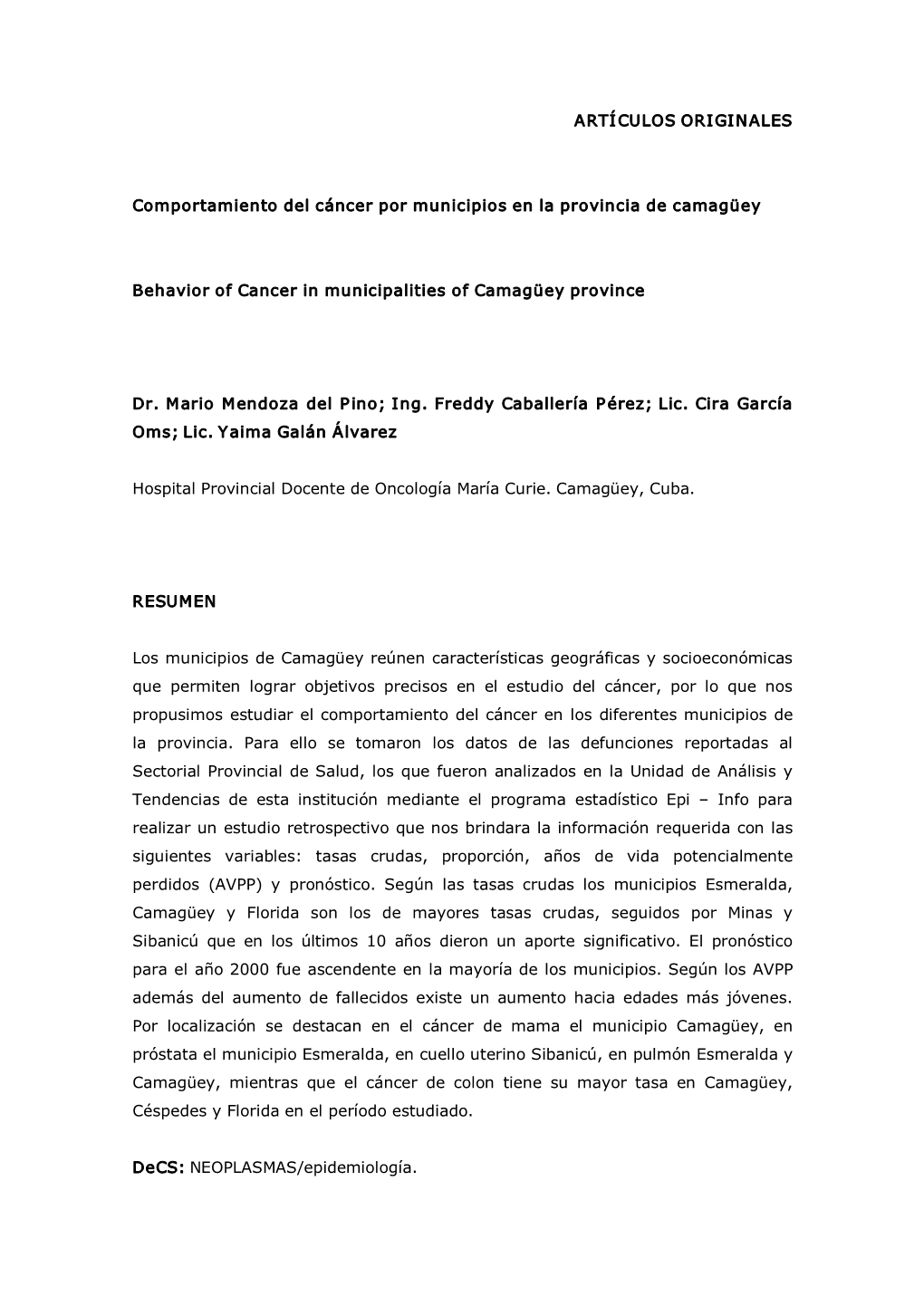 ARTÍCULOS ORIGINALES

Comportamiento del cáncer por municipios en la provincia de camagüey

Behavior of Cancer in municipalities of Camagüey province

Dr. Mario Mendoza del Pino; Ing. Freddy Caballería Pérez; Lic. Cira García Oms; Lic. Yaima Galán Álvarez

Hospital Provincial Docente de Oncología María Curie. Camagüey, Cuba.

RESUMEN

Los municipios de Camagüey reúnen características geográficas y socioeconómicas que permiten lograr objetivos precisos en el estudio del cáncer, por lo que nos propusimos estudiar el comportamiento del cáncer en los diferentes municipios de la provincia. Para ello se tomaron los datos de las defunciones reportadas al Sectorial Provincial de Salud, los que fueron analizados en la Unidad de Análisis y Tendencias de esta institución mediante el programa estadístico Epi – Info para realizar un estudio retrospectivo que nos brindara la información requerida con las siguientes variables: tasas crudas, proporción, años de vida potencialmente perdidos (AVPP) y pronóstico. Según las tasas crudas los municipios Esmeralda, Camagüey y Florida son los de mayores tasas crudas, seguidos por Minas y Sibanicú que en los últimos 10 años dieron un aporte significativo. El pronóstico para el año 2000 fue ascendente en la mayoría de los municipios. Según los AVPP además del aumento de fallecidos existe un aumento hacia edades más jóvenes. Por localización se destacan en el cáncer de mama el municipio Camagüey, en próstata el municipio Esmeralda, en cuello uterino Sibanicú, en pulmón Esmeralda y Camagüey, mientras que el cáncer de colon tiene su mayor tasa en Camagüey, Céspedes y Florida en el período estudiado.

DeCS: NEOPLASMAS/epidemiología.